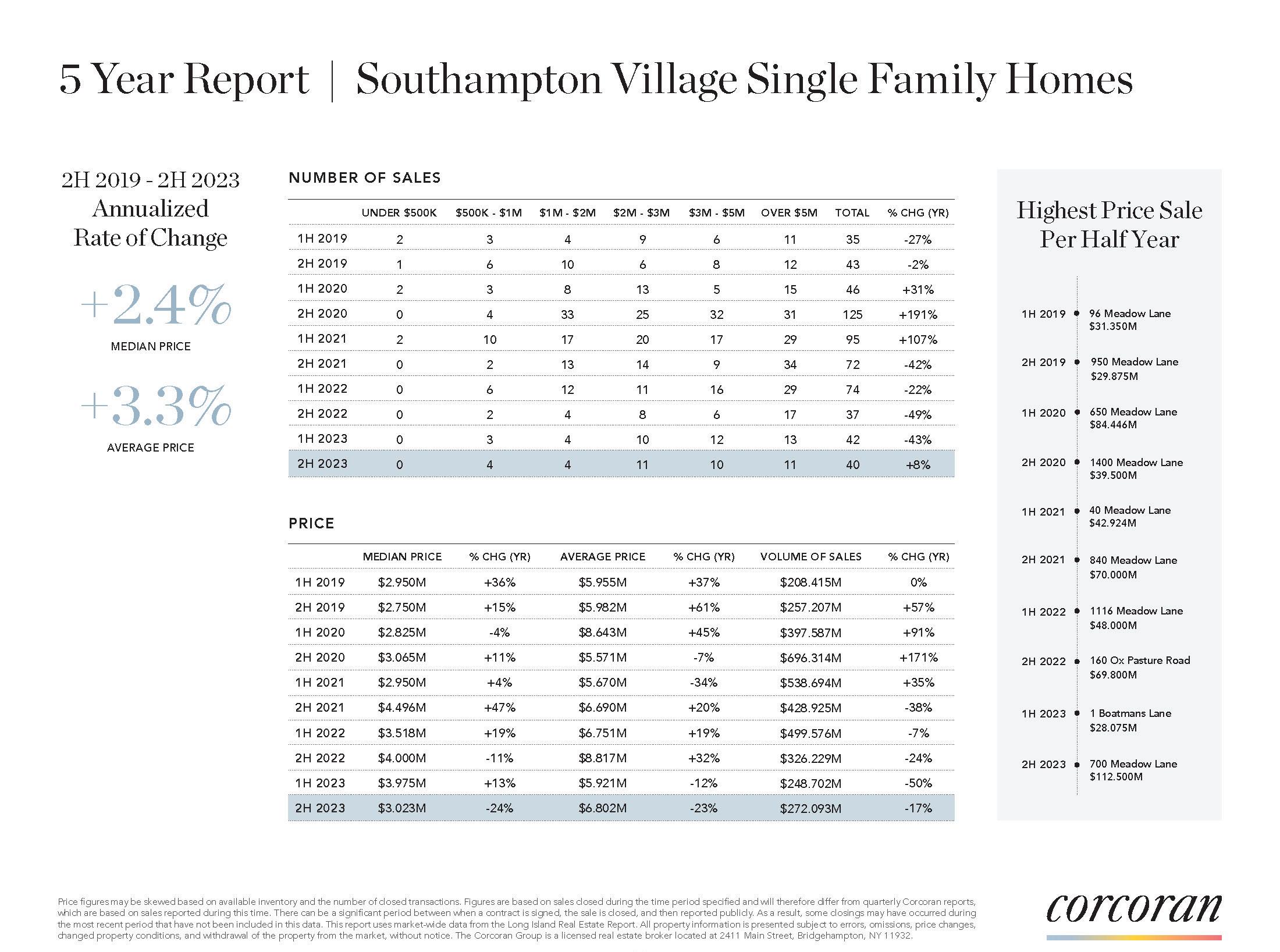 5 Year Report | Southampton Village Single Family Homes

2H 2019 - 2H 2023
Annualized
Rate of Change

+2.4%
MEDIAN PRICE

+3.3%
AVERAGE PRICE

NUMBER OF SALES

| | UNDER \$500K | \$500K - \$1M | \$1M - \$2M | \$2M - \$3M | \$3M - \$5M | OVER \$5M | TOTAL | % CHG (YR) |
|---|---|---|---|---|---|---|---|---|
| 1H 2019 | 2 | 3 | 4 | 9 | 6 | 11 | 35 | -27% |
| 2H 2019 | 1 | 6 | 10 | 6 | 8 | 12 | 43 | -2% |
| 1H 2020 | 2 | 3 | 8 | 13 | 5 | 15 | 46 | +31% |
| 2H 2020 | 0 | 4 | 33 | 25 | 32 | 31 | 125 | +191% |
| 1H 2021 | 2 | 10 | 17 | 20 | 17 | 29 | 95 | +107% |
| 2H 2021 | 0 | 2 | 13 | 14 | 9 | 34 | 72 | -42% |
| 1H 2022 | 0 | 6 | 12 | 11 | 16 | 29 | 74 | -22% |
| 2H 2022 | 0 | 2 | 4 | 8 | 6 | 17 | 37 | -49% |
| 1H 2023 | 0 | 3 | 4 | 10 | 12 | 13 | 42 | -43% |
| 2H 2023 | 0 | 4 | 4 | 11 | 10 | 11 | 40 | +8% |

PRICE

| | MEDIAN PRICE | % CHG (YR) | AVERAGE PRICE | % CHG (YR) | VOLUME OF SALES | % CHG (YR) |
|---|---|---|---|---|---|---|
| 1H 2019 | \$2.950M | +36% | \$5.955M | +37% | \$208.415M | 0% |
| 2H 2019 | \$2.750M | +15% | \$5.982M | +61% | \$257.207M | +57% |
| 1H 2020 | \$2.825M | -4% | \$8.643M | +45% | \$397.587M | +91% |
| 2H 2020 | \$3.065M | +11% | \$5.571M | -7% | \$696.314M | +171% |
| 1H 2021 | \$2.950M | +4% | \$5.670M | -34% | \$538.694M | +35% |
| 2H 2021 | \$4.496M | +47% | \$6.690M | +20% | \$428.925M | -38% |
| 1H 2022 | \$3.518M | +19% | \$6.751M | +19% | \$499.576M | -7% |
| 2H 2022 | \$4.000M | -11% | \$8.817M | +32% | \$326.229M | -24% |
| 1H 2023 | \$3.975M | +13% | \$5.921M | -12% | \$248.702M | -50% |
| 2H 2023 | \$3.023M | -24% | \$6.802M | -23% | \$272.093M | -17% |

Highest Price Sale
Per Half Year

1H 2019 96 Meadow Lane \$31.350M
2H 2019 950 Meadow Lane \$29.875M
1H 2020 650 Meadow Lane \$84.446M
2H 2020 1400 Meadow Lane \$39.500M
1H 2021 40 Meadow Lane \$42.924M
2H 2021 840 Meadow Lane \$70.000M
1H 2022 1116 Meadow Lane \$48.000M
2H 2022 160 Ox Pasture Road \$69.800M
1H 2023 1 Boatmans Lane \$28.075M
2H 2023 700 Meadow Lane \$112.500M

Price figures may be skewed based on available inventory and the number of closed transactions. Figures are based on sales closed during the time period specified and will therefore differ from quarterly Corcoran reports, which are based on sales reported during this time. There can be a significant period between when a contract is signed, the sale is closed, and then reported publicly. As a result, some closings may have occurred during the most recent period that have not been included in this data. This report uses market-wide data from the Long Island Real Estate Report. All property information is presented subject to errors, omissions, price changes, changed property conditions, and withdrawal of the property from the market, without notice. The Corcoran Group is a licensed real estate broker located at 2411 Main Street, Bridgehampton, NY 11932.

corcoran